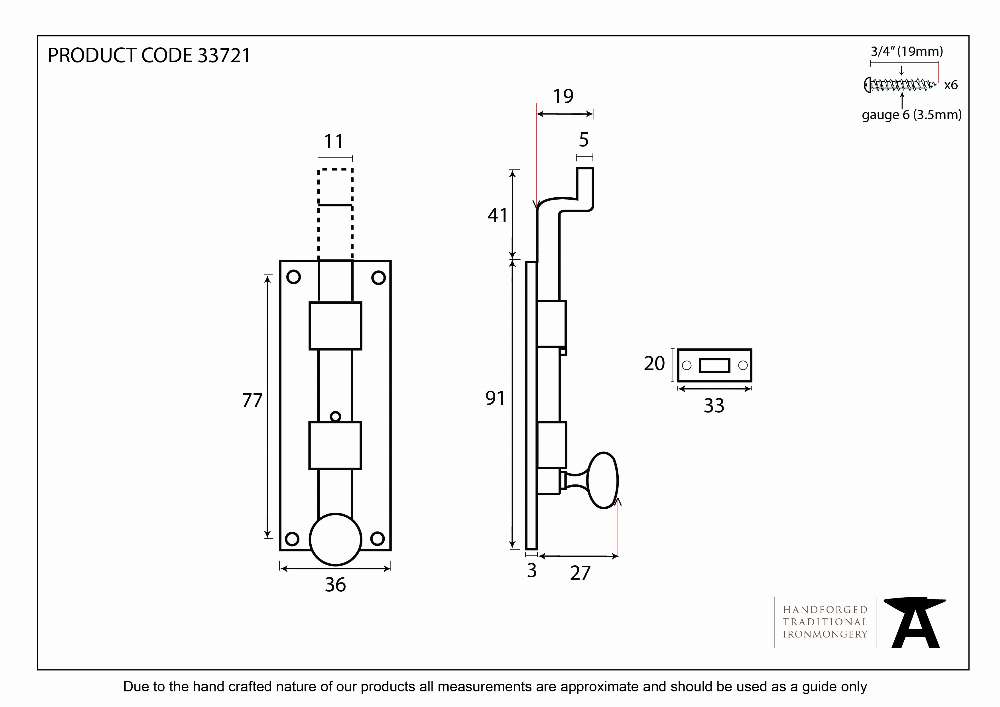 PRODUCT CODE 33721

3/4" (19mm)
x6
gauge 6 (3.5mm)

11
77
36

19
5
41
91
3
27

20
33

HANDFORGED
TRADITIONAL
IRONMONGERY

Due to the hand crafted nature of our products all measurements are approximate and should be used as a guide only